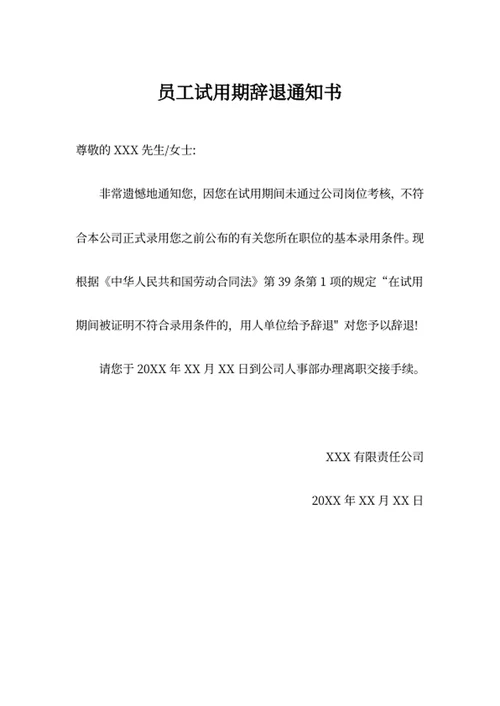 员工试用期辞退通知书

尊敬的 XXX 先生/女士:

非常遗憾地通知您，因您在试用期间未通过公司岗位考核，不符合本公司正式录用您之前公布的有关您所在职位的基本录用条件。现根据《中华人民共和国劳动合同法》第 39 条第 1 项的规定“在试用期间被证明不符合录用条件的，用人单位给予辞退”对您予以辞退!

请您于 20XX 年 XX 月 XX 日到公司人事部办理离职交接手续。

XXX 有限责任公司

20XX 年 XX 月 XX 日